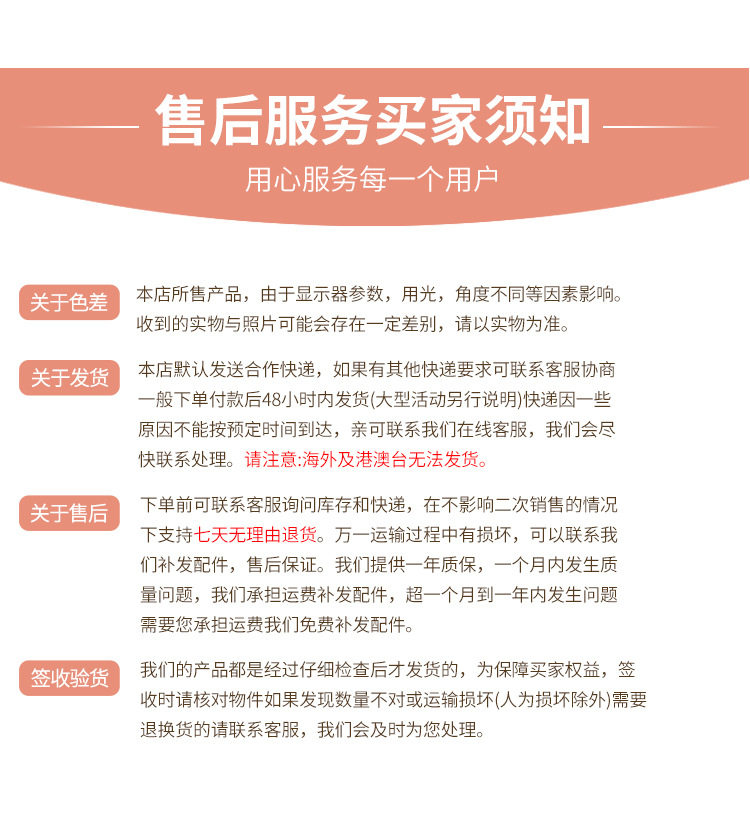 售后服务买家须知
用心服务每一个用户

关于色差
本店所售产品，由于显示器参数，用光，角度不同等因素影响。收到的实物与照片可能会存在一定差别，请以实物为准。

关于发货
本店默认发送合作快递，如果有其他快递要求可联系客服协商一般下单付款后48小时内发货(大型活动另行说明)快递因一些原因不能按预定时间到达，亲可联系我们在线客服，我们会尽快联系处理。请注意:海外及港澳台无法发货。

关于售后
下单前可联系客服询问库存和快递，在不影响二次销售的情况下支持七天无理由退货。万一运输过程中有损坏，可以联系我们补发配件，售后保证。我们提供一年质保，一个月内发生质量问题，我们承担运费补发配件，超一个月到一年内发生问题需要您承担运费我们免费补发配件。

签收验货
我们的产品都是经过仔细检查后才发货的，为保障买家权益，签收时请核对物件如果发现数量不对或运输损坏(人为损坏除外)需要退换货的请联系客服，我们会及时为您处理。